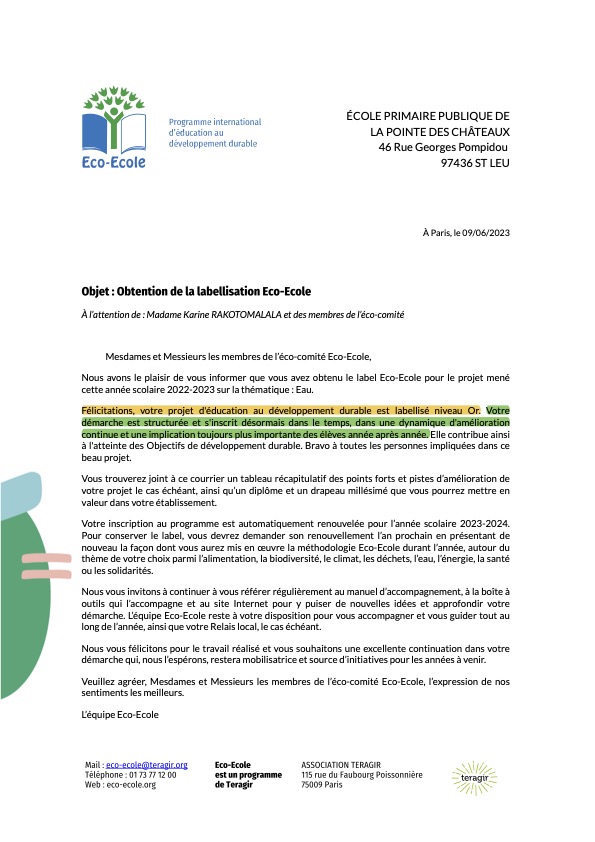 Eco-Ecole

Programme international d'éducation au développement durable

ÉCOLE PRIMAIRE PUBLIQUE DE LA POINTE DES CHÂTEAUX
46 Rue Georges Pompidou
97436 ST LEU

À Paris, le 09/06/2023

Objet : Obtention de la labellisation Eco-Ecole

À l'attention de : Madame Karine RAKOTOMALALA et des membres de l'éco-comité

Mesdames et Messieurs les membres de l'éco-comité Eco-Ecole,

Nous avons le plaisir de vous informer que vous avez obtenu le label Eco-Ecole pour le projet mené cette année scolaire 2022-2023 sur la thématique : Eau.

Félicitations, votre projet d'éducation au développement durable est labellisé niveau Or. Votre démarche est structurée et s'inscrit désormais dans le temps, dans une dynamique d'amélioration continue et une implication toujours plus importante des élèves année après année. Elle contribue ainsi à l'atteinte des Objectifs de développement durable. Bravo à toutes les personnes impliquées dans ce beau projet.

Vous trouverez joint à ce courrier un tableau récapitulatif des points forts et pistes d'amélioration de votre projet le cas échéant, ainsi qu'un diplôme et un drapeau millésimé que vous pourrez mettre en valeur dans votre établissement.

Votre inscription au programme est automatiquement renouvelée pour l'année scolaire 2023-2024. Pour conserver le label, vous devrez demander son renouvellement l'an prochain en présentant de nouveau la façon dont vous aurez mis en œuvre la méthodologie Eco-Ecole durant l'année, autour du thème de votre choix parmi l'alimentation, la biodiversité, le climat, les déchets, l'eau, l'énergie, la santé ou les solidarités.

Nous vous invitons à continuer à vous référer régulièrement au manuel d'accompagnement, à la boîte à outils qui l'accompagne et au site Internet pour y puiser de nouvelles idées et approfondir votre démarche. L'équipe Eco-Ecole reste à votre disposition pour vous accompagner et vous guider tout au long de l'année, ainsi que votre Relais local, le cas échéant.

Nous vous félicitons pour le travail réalisé et vous souhaitons une excellente continuation dans votre démarche qui, nous l'espérons, restera mobilisatrice et source d'initiatives pour les années à venir.

Veuillez agréer, Mesdames et Messieurs les membres de l'éco-comité Eco-Ecole, l'expression de nos sentiments les meilleurs.

L'équipe Eco-Ecole

Mail : eco-ecole@teragir.org
Téléphone : 01 73 77 12 00
Web : eco-ecole.org

Eco-Ecole est un programme de Teragir

ASSOCIATION TERAGIR
115 rue du Faubourg Poissonnière
75009 Paris

teragir